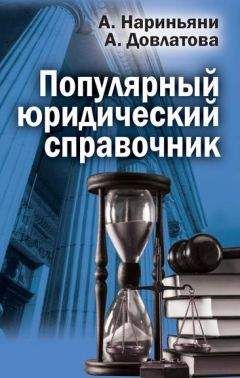 А. Нариньяни
А. Довлатова

Популярный
юридический
справочник